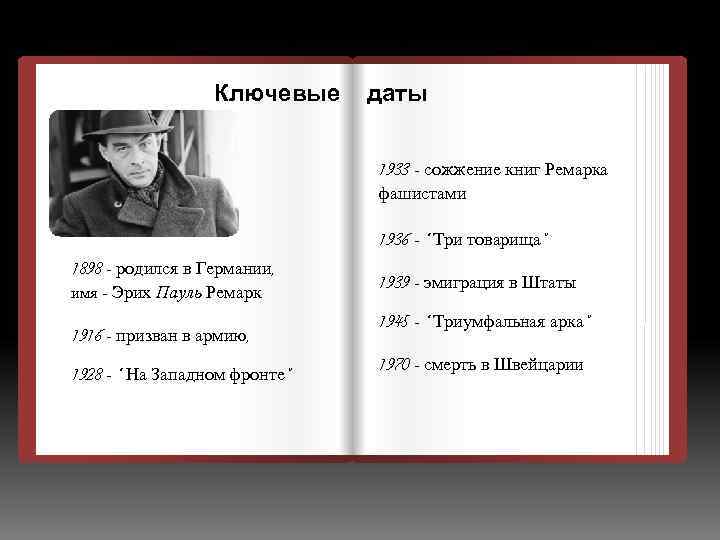 Ключевые даты

1898 - родился в Германии, имя - Эрих Пауль Ремарк

1916 - призван в армию,

1928 - "На Западном фронте"

1933 - сожжение книг Ремарка фашистами

1936 - "Три товарища"

1939 - эмиграция в Штаты

1945 - "Триумфальная арка"

1970 - смерть в Швейцарии